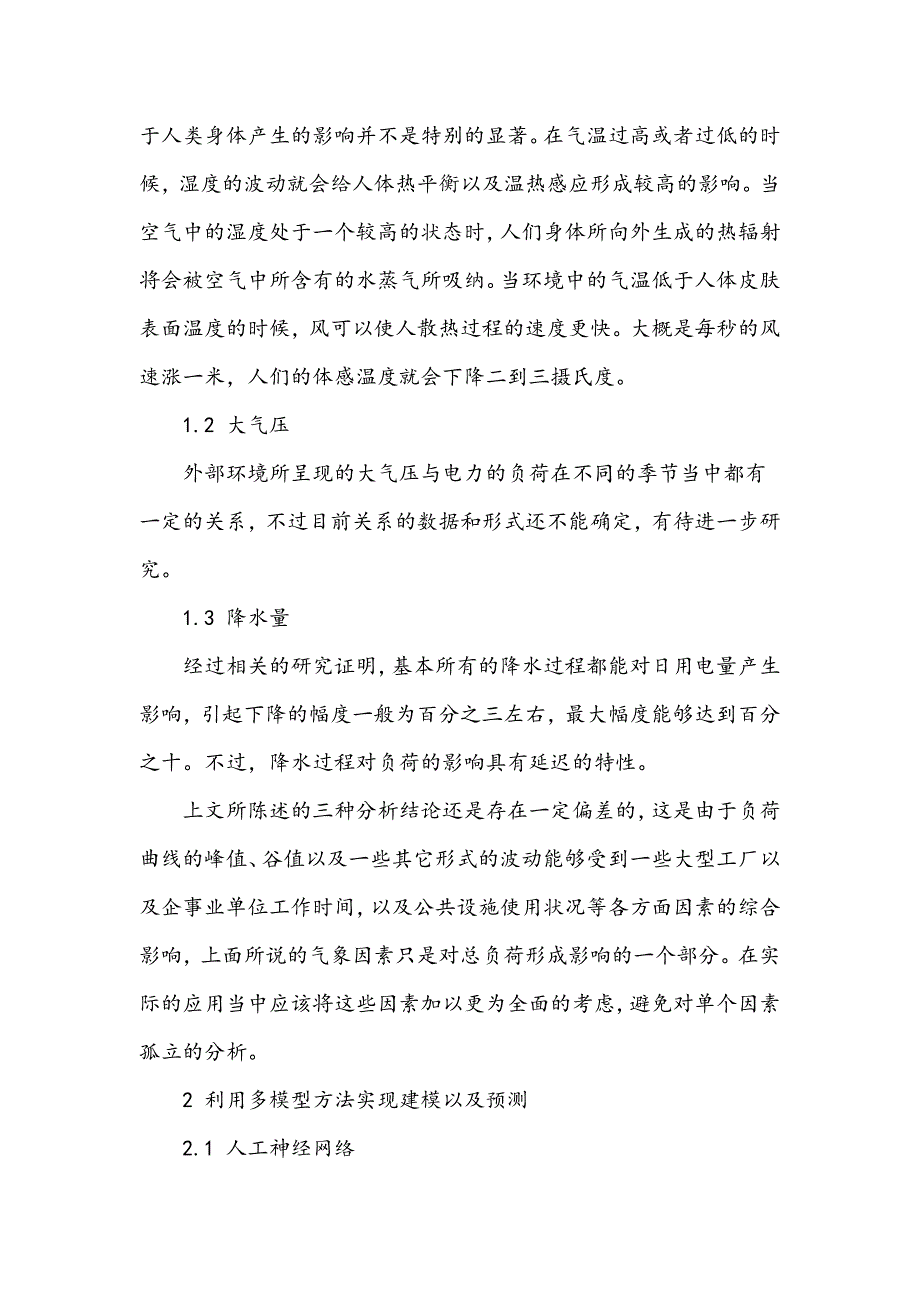 于人类身体产生的影响并不是特别的显著。在气温过高或者过低的时候，湿度的波动就会给人体热平衡以及温热感应形成较高的影响。当空气中的湿度处于一个较高的状态时，人们身体所向外生成的热辐射将会被空气中所含有的水蒸气所吸纳。当环境中的气温低于人体皮肤表面温度的时候，风可以使人散热过程的速度更快。大概是每秒的风速涨一米，人们的体感温度就会下降二到三摄氏度。

1.2 大气压

外部环境所呈现的大气压与电力的负荷在不同的季节当中都有一定的关系，不过目前关系的数据和形式还不能确定，有待进一步研究。

1.3 降水量

经过相关的研究证明，基本所有的降水过程都能对日用电量产生影响，引起下降的幅度一般为百分之三左右，最大幅度能够达到百分之十。不过，降水过程对负荷的影响具有延迟的特性。

上文所陈述的三种分析结论还是存在一定偏差的，这是由于负荷曲线的峰值、谷值以及一些其它形式的波动能够受到一些大型工厂以及企事业单位工作时间，以及公共设施使用状况等各方面因素的综合影响，上面所说的气象因素只是对总负荷形成影响的一个部分。在实际的应用当中应该将这些因素加以更为全面的考虑，避免对单个因素孤立的分析。

2 利用多模型方法实现建模以及预测

2.1 人工神经网络